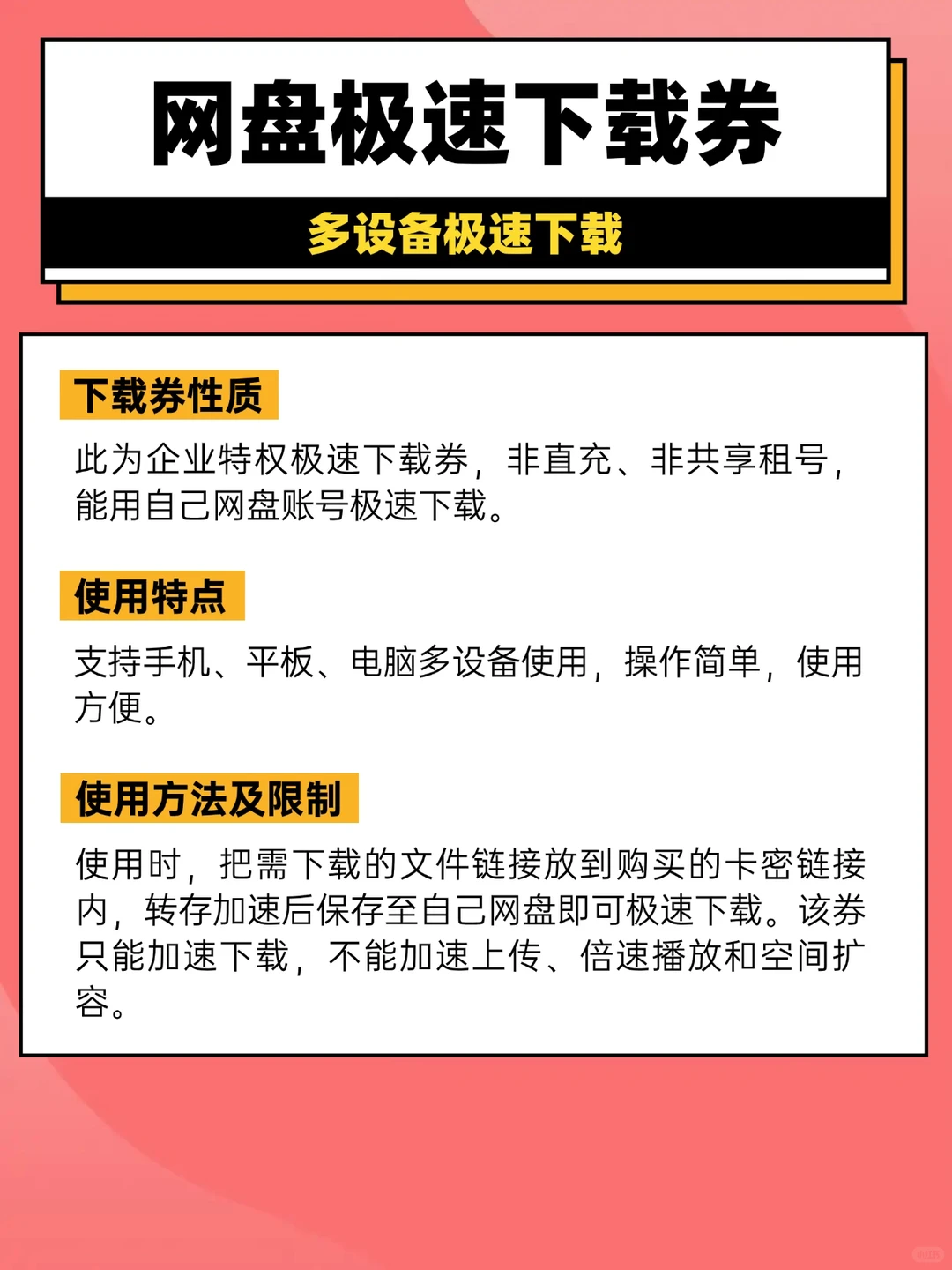 网盘极速下载券

多设备极速下载

下载券性质

此为企业特权极速下载券，非直充、非共享租号，能用自己网盘账号极速下载。

使用特点

支持手机、平板、电脑多设备使用，操作简单，使用方便。

使用方法及限制

使用时，把需下载的文件链接放到购买的卡密链接内，转存加速后保存至自己网盘即可极速下载。该券只能加速下载，不能加速上传、倍速播放和空间扩容。